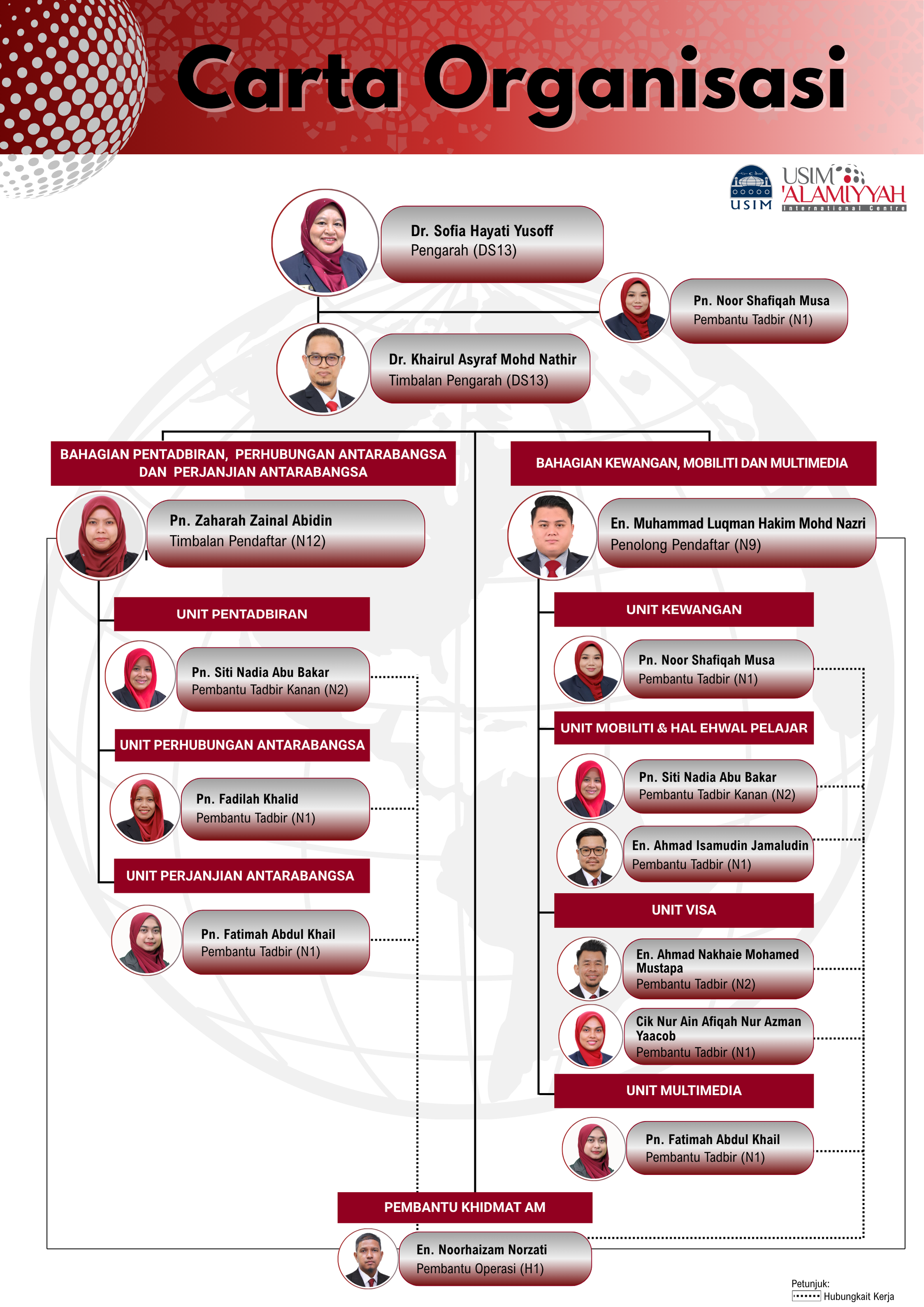 Carta Organisasi

USIM
USIM 'ALAMIYYAH
International Centre

Dr. Sofia Hayati Yusoff
Pengarah (DS13)

Pn. Noor Shafiqah Musa
Pembantu Tadbir (N1)

Dr. Khairul Asyraf Mohd Nathir
Timbalan Pengarah (DS13)

BAHAGIAN PENTADBIRAN, PERHUBUNGAN ANTARABANGSA DAN PERJANJIAN ANTARABANGSA

Pn. Zaharah Zainal Abidin
Timbalan Pendaftar (N12)

UNIT PENTADBIRAN

Pn. Siti Nadia Abu Bakar
Pembantu Tadbir Kanan (N2)

UNIT PERHUBUNGAN ANTARABANGSA

Pn. Fadilah Khalid
Pembantu Tadbir (N1)

UNIT PERJANJIAN ANTARABANGSA

Pn. Fatimah Abdul Khail
Pembantu Tadbir (N1)

BAHAGIAN KEWANGAN, MOBILITI DAN MULTIMEDIA

En. Muhammad Luqman Hakim Mohd Nazri
Penolong Pendaftar (N9)

UNIT KEWANGAN

Pn. Noor Shafiqah Musa
Pembantu Tadbir (N1)

UNIT MOBILITI & HAL EHWAL PELAJAR

Pn. Siti Nadia Abu Bakar
Pembantu Tadbir Kanan (N2)

En. Ahmad Isamudin Jamaludin
Pembantu Tadbir (N1)

UNIT VISA

En. Ahmad Nakhaie Mohamed Mustapa
Pembantu Tadbir (N2)

Cik Nur Ain Afiqah Nur Azman Yaacob
Pembantu Tadbir (N1)

UNIT MULTIMEDIA

Pn. Fatimah Abdul Khail
Pembantu Tadbir (N1)

PEMBANTU KHIDMAT AM

En. Noorhaizam Norzati
Pembantu Operasi (H1)

Petunjuk:
Hubungkait Kerja